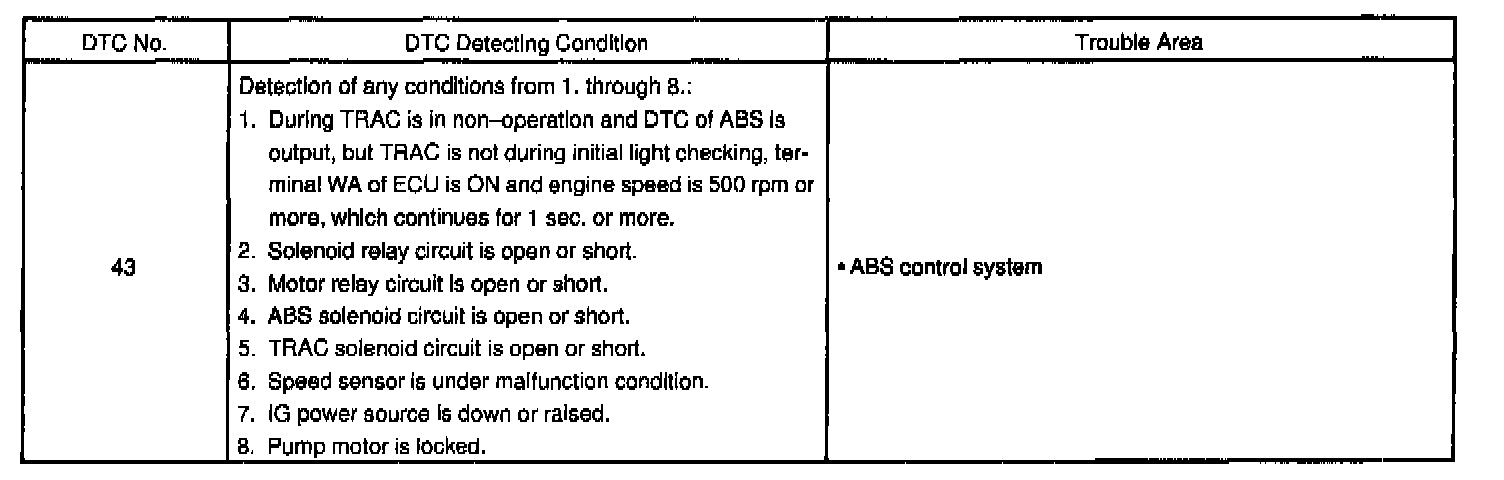 | DTC No. | DTC Detecting Condition | Trouble Area |
|---|---|---|
| 43 | Detection of any conditions from 1. through 8.: 1. During TRAC is in non–operation and DTC of ABS is output, but TRAC is not during initial light checking, terminal WA of ECU is ON and engine speed is 500 rpm or more, which continues for 1 sec. or more. 2. Solenoid relay circuit is open or short. 3. Motor relay circuit is open or short. 4. ABS solenoid circuit is open or short. 5. TRAC solenoid circuit is open or short. 6. Speed sensor is under malfunction condition. 7. IG power source is down or raised. 8. Pump motor is locked. | • ABS control system |